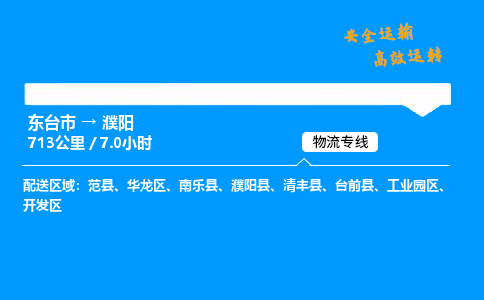 安全运输
高效运转

东台市 → 濮阳
713公里 / 7.0小时

物流专线

配送区域：范县、华龙区、南乐县、濮阳县、清丰县、台前县、工业园区、开发区